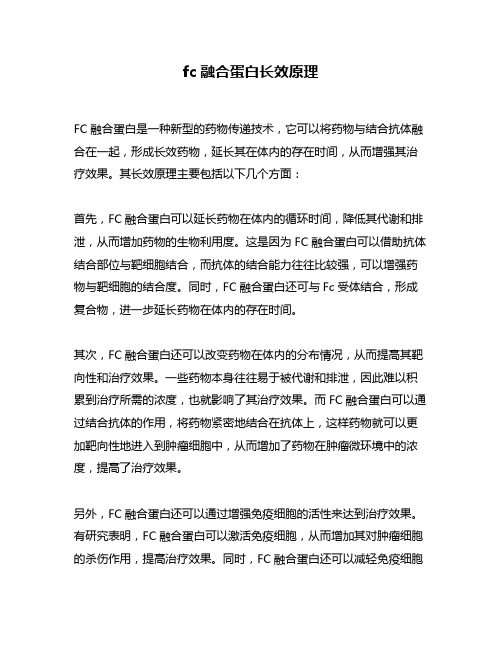 fc 融合蛋白长效原理

FC 融合蛋白是一种新型的药物传递技术，它可以将药物与结合抗体融合在一起，形成长效药物，延长其在体内的存在时间，从而增强其治疗效果。其长效原理主要包括以下几个方面：

首先，FC 融合蛋白可以延长药物在体内的循环时间，降低其代谢和排泄，从而增加药物的生物利用度。这是因为 FC 融合蛋白可以借助抗体结合部位与靶细胞结合，而抗体的结合能力往往比较强，可以增强药物与靶细胞的结合度。同时，FC 融合蛋白还可与 Fc 受体结合，形成复合物，进一步延长药物在体内的存在时间。

其次，FC 融合蛋白还可以改变药物在体内的分布情况，从而提高其靶向性和治疗效果。一些药物本身往往易于被代谢和排泄，因此难以积累到治疗所需的浓度，也就影响了其治疗效果。而 FC 融合蛋白可以通过结合抗体的作用，将药物紧密地结合在抗体上，这样药物就可以更加靶向性地进入到肿瘤细胞中，从而增加了药物在肿瘤微环境中的浓度，提高了治疗效果。

另外，FC 融合蛋白还可以通过增强免疫细胞的活性来达到治疗效果。有研究表明，FC 融合蛋白可以激活免疫细胞，从而增加其对肿瘤细胞的杀伤作用，提高治疗效果。同时，FC 融合蛋白还可以减轻免疫细胞